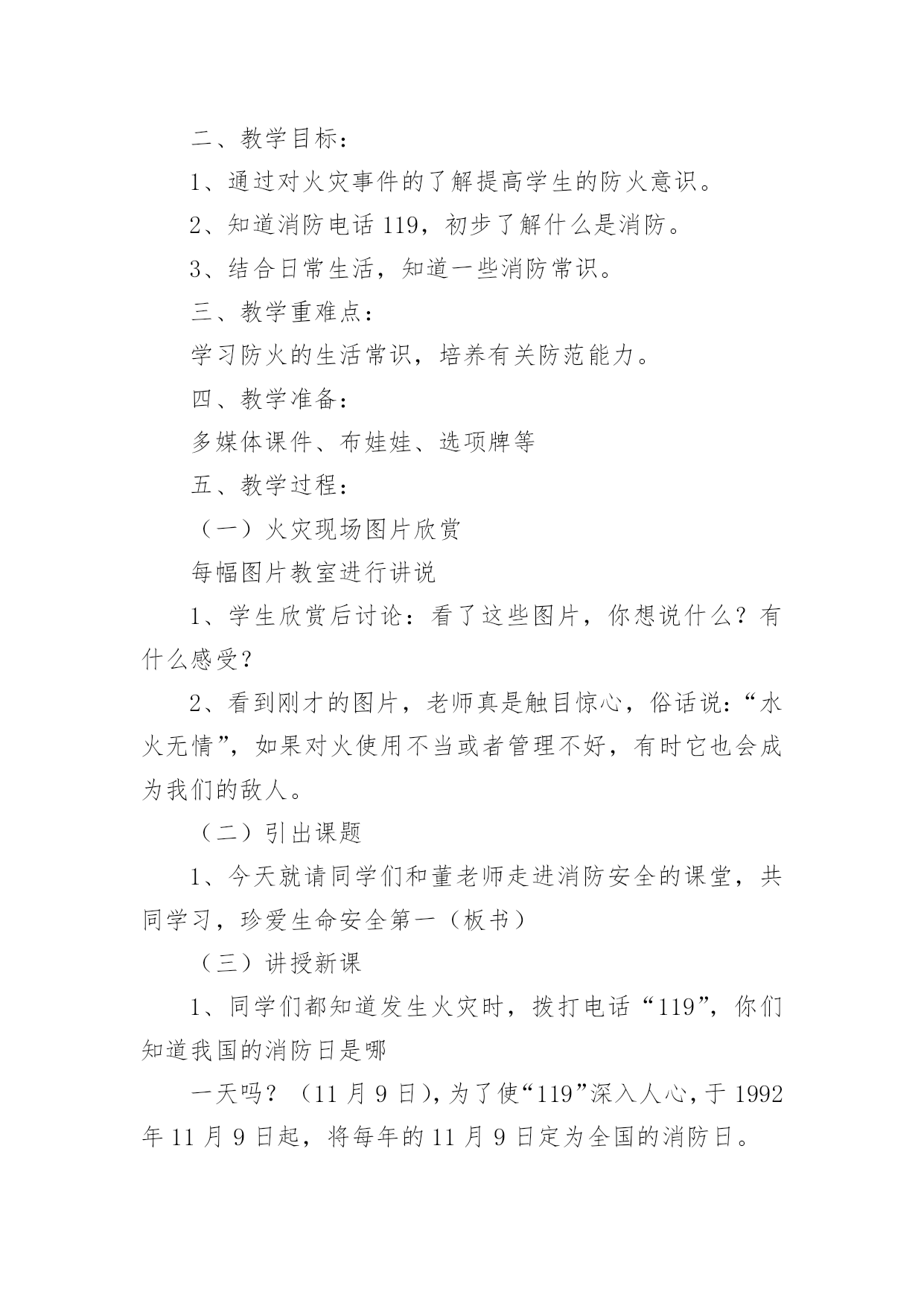 二、教学目标：

1、通过对火灾事件的了解提高学生的防火意识。

2、知道消防电话 119，初步了解什么是消防。

3、结合日常生活，知道一些消防常识。

三、教学重难点：

学习防火的生活常识，培养有关防范能力。

四、教学准备：

多媒体课件、布娃娃、选项牌等

五、教学过程：

（一）火灾现场图片欣赏

每幅图片教室进行讲说

1、学生欣赏后讨论：看了这些图片，你想说什么？有什么感受？

2、看到刚才的图片，老师真是触目惊心，俗话说：“水火无情”，如果对火使用不当或者管理不好，有时它也会成为我们的敌人。

（二）引出课题

1、今天就请同学们和董老师走进消防安全的课堂，共同学习，珍爱生命安全第一（板书）

（三）讲授新课

1、同学们都知道发生火灾时，拨打电话“119”，你们知道我国的消防日是哪

一天吗？（11 月 9 日），为了使“119”深入人心，于 1992 年 11 月 9 日起，将每年的 11 月 9 日定为全国的消防日。